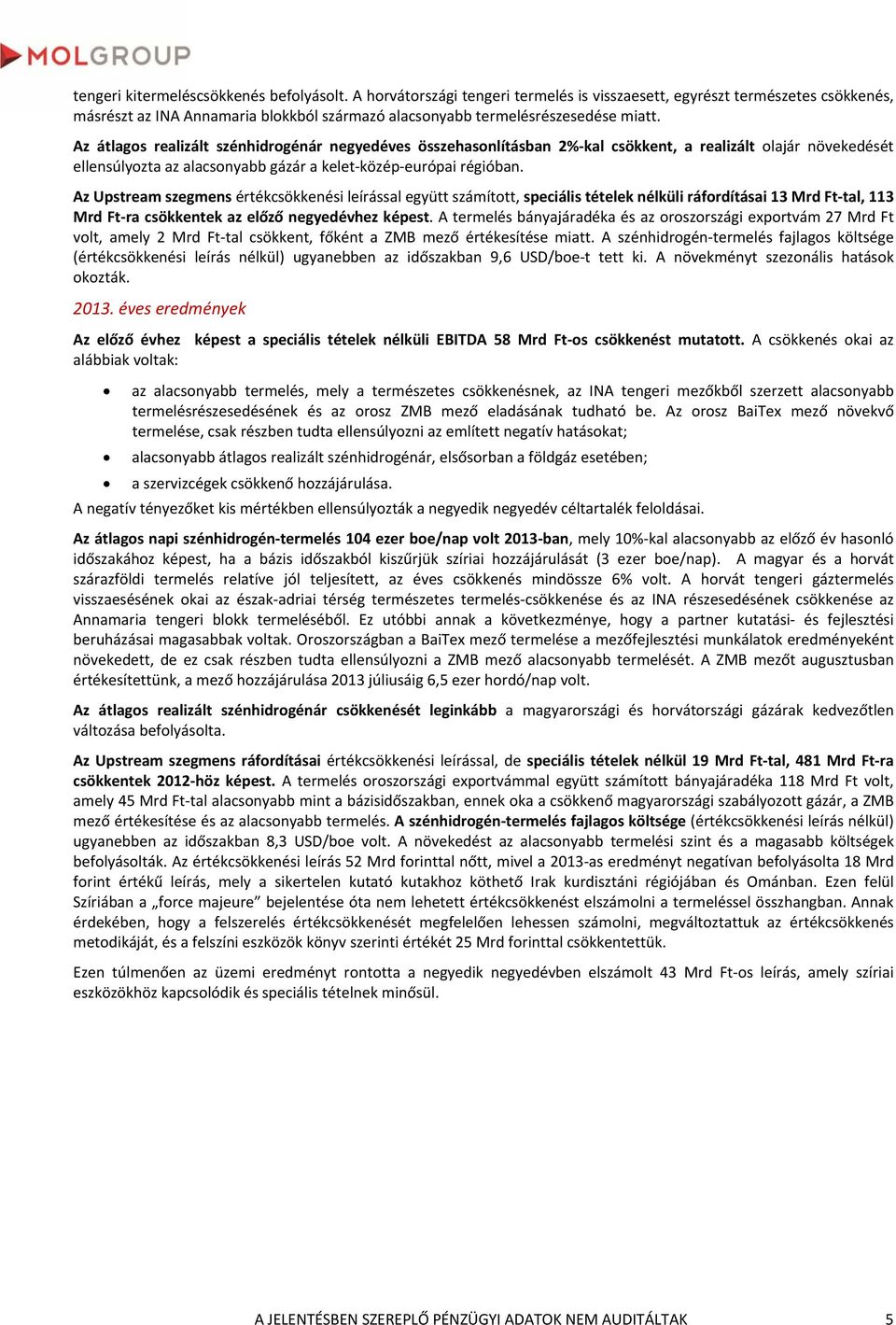 MOLGROUP

tengeri kitermeléscsökkenés befolyásolt. A horvátországi tengeri termelés is visszaesett, egyrészt természetes csökkenés, másrészt az INA Annamaria blokkból származó alacsonyabb termelésrészesedése miatt.

Az átlagos realizált szénhidrogénár negyedéves összehasonlításban 2%-kal csökkent, a realizált olajár növekedését ellensúlyozta az alacsonyabb gázár a kelet-közép-európai régióban.

Az Upstream szegmens értékcsökkenési leírással együtt számított, speciális tételek nélküli ráfordításai 13 Mrd Ft-tal, 113 Mrd Ft-ra csökkentek az előző negyedévhez képest. A termelés bányajáradéka és az oroszországi exportvám 27 Mrd Ft volt, amely 2 Mrd Ft-tal csökkent, főként a ZMB mező értékesítése miatt. A szénhidrogén-termelés fajlagos költsége (értékcsökkenési leírás nélkül) ugyanebben az időszakban 9,6 USD/boe-t tett ki. A növekményt szezonális hatások okozták.

2013. éves eredmények

Az előző évhez képest a speciális tételek nélküli EBITDA 58 Mrd Ft-os csökkenést mutatott. A csökkenés okai az alábbiak voltak:

• az alacsonyabb termelés, mely a természetes csökkenésnek, az INA tengeri mezőkből szerzett alacsonyabb termelésrészesedésének és az orosz ZMB mező eladásának tudható be. Az orosz BaiTex mező növekvő termelése, csak részben tudta ellensúlyozni az említett negatív hatásokat;
• alacsonyabb átlagos realizált szénhidrogénár, elsősorban a földgáz esetében;
• a szervizcégek csökkenő hozzájárulása.

A negatív tényezőket kis mértékben ellensúlyozták a negyedik negyedév céltartalék feloldásai.

Az átlagos napi szénhidrogén-termelés 104 ezer boe/nap volt 2013-ban, mely 10%-kal alacsonyabb az előző év hasonló időszakához képest, ha a bázis időszakból kiszűrjük szíriai hozzájárulását (3 ezer boe/nap). A magyar és a horvát szárazföldi termelés relatíve jól teljesített, az éves csökkenés mindössze 6% volt. A horvát tengeri gáztermelés visszaesésének okai az észak-adriai térség természetes termelés-csökkenése és az INA részesedésének csökkenése az Annamaria tengeri blokk termeléséből. Ez utóbbi annak a következménye, hogy a partner kutatási- és fejlesztési beruházásai magasabbak voltak. Oroszországban a BaiTex mező termelése a mezőfejlesztési munkálatok eredményeként növekedett, de ez csak részben tudta ellensúlyozni a ZMB mező alacsonyabb termelését. A ZMB mezőt augusztusban értékesítettünk, a mező hozzájárulása 2013 júliusáig 6,5 ezer hordó/nap volt.

Az átlagos realizált szénhidrogénár csökkenését leginkább a magyarországi és horvátországi gázárak kedvezőtlen változása befolyásolta.

Az Upstream szegmens ráfordításai értékcsökkenési leírással, de speciális tételek nélkül 19 Mrd Ft-tal, 481 Mrd Ft-ra csökkentek 2012-höz képest. A termelés oroszországi exportvámmal együtt számított bányajáradéka 118 Mrd Ft volt, amely 45 Mrd Ft-tal alacsonyabb mint a bázisidőszakban, ennek oka a csökkenő magyarországi szabályozott gázár, a ZMB mező értékesítése és az alacsonyabb termelés. A szénhidrogén-termelés fajlagos költsége (értékcsökkenési leírás nélkül) ugyanebben az időszakban 8,3 USD/boe volt. A növekedést az alacsonyabb termelési szint és a magasabb költségek befolyásolták. Az értékcsökkenési leírás 52 Mrd forinttal nőtt, mivel a 2013-as eredményt negatívan befolyásolta 18 Mrd forint értékű leírás, mely a sikertelen kutató kutakhoz köthető Irak kurdisztáni régiójában és Ománban. Ezen felül Szíriában a „force majeure” bejelentése óta nem lehetett értékcsökkenést elszámolni a termeléssel összhangban. Annak érdekében, hogy a felszerelés értékcsökkenését megfelelően lehessen számolni, megváltoztattuk az értékcsökkenés metodikáját, és a felszíni eszközök könyv szerinti értékét 25 Mrd forinttal csökkentettük.

Ezen túlmenően az üzemi eredményt rontotta a negyedik negyedévben elszámolt 43 Mrd Ft-os leírás, amely szíriai eszközökhöz kapcsolódik és speciális tételnek minősül.

A JELENTÉSBEN SZEREPLŐ PÉNZÜGYI ADATOK NEM AUDITÁLTAK 5